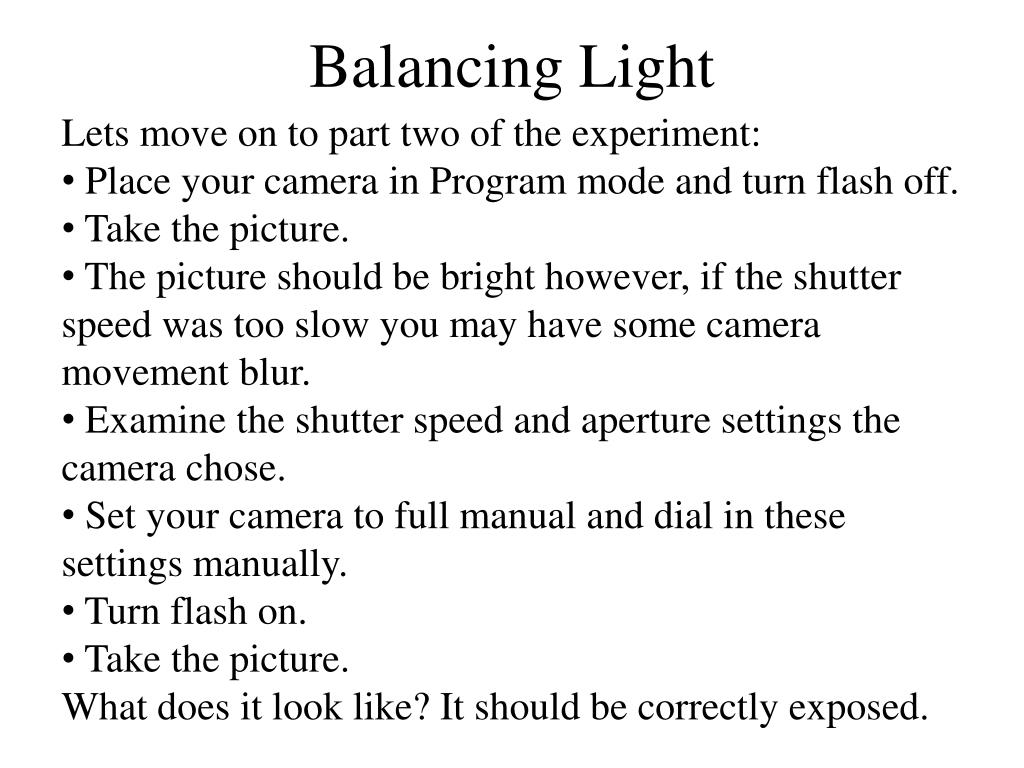 Balancing Light

Lets move on to part two of the experiment:
• Place your camera in Program mode and turn flash off.
• Take the picture.
• The picture should be bright however, if the shutter speed was too slow you may have some camera movement blur.
• Examine the shutter speed and aperture settings the camera chose.
• Set your camera to full manual and dial in these settings manually.
• Turn flash on.
• Take the picture.
What does it look like? It should be correctly exposed.